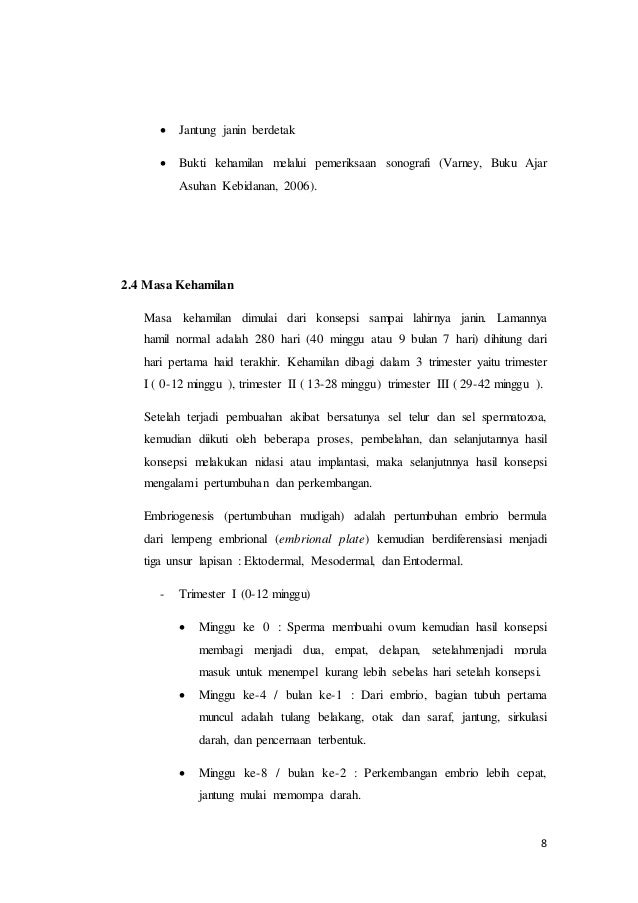 • Jantung janin berdetak

• Bukti kehamilan melalui pemeriksaan sonografi (Varney, Buku Ajar Asuhan Kebidanan, 2006).

2.4 Masa Kehamilan

Masa kehamilan dimulai dari konsepsi sampai lahirnya janin. Lamannya hamil normal adalah 280 hari (40 minggu atau 9 bulan 7 hari) dihitung dari hari pertama haid terakhir. Kehamilan dibagi dalam 3 trimester yaitu trimester I ( 0-12 minggu ), trimester II ( 13-28 minggu) trimester III ( 29-42 minggu ).

Setelah terjadi pembuahan akibat bersatunya sel telur dan sel spermatozoa, kemudian diikuti oleh beberapa proses, pembelahan, dan selanjutannya hasil konsepsi melakukan nidasi atau implantasi, maka selanjutnnya hasil konsepsi mengalami pertumbuhan dan perkembangan.

Embriogenesis (pertumbuhan mudigah) adalah pertumbuhan embrio bermula dari lempeng embrional (embrional plate) kemudian berdiferensiasi menjadi tiga unsur lapisan : Ektodermal, Mesodermal, dan Entodermal.

- Trimester I (0-12 minggu)

• Minggu ke 0 : Sperma membuahi ovum kemudian hasil konsepsi membagi menjadi dua, empat, delapan, setelahmenjadi morula masuk untuk menempel kurang lebih sebelas hari setelah konsepsi.
• Minggu ke-4 / bulan ke-1 : Dari embrio, bagian tubuh pertama muncul adalah tulang belakang, otak dan saraf, jantung, sirkulasi darah, dan pencernaan terbentuk.

• Minggu ke-8 / bulan ke-2 : Perkembangan embrio lebih cepat, jantung mulai memompa darah.

8